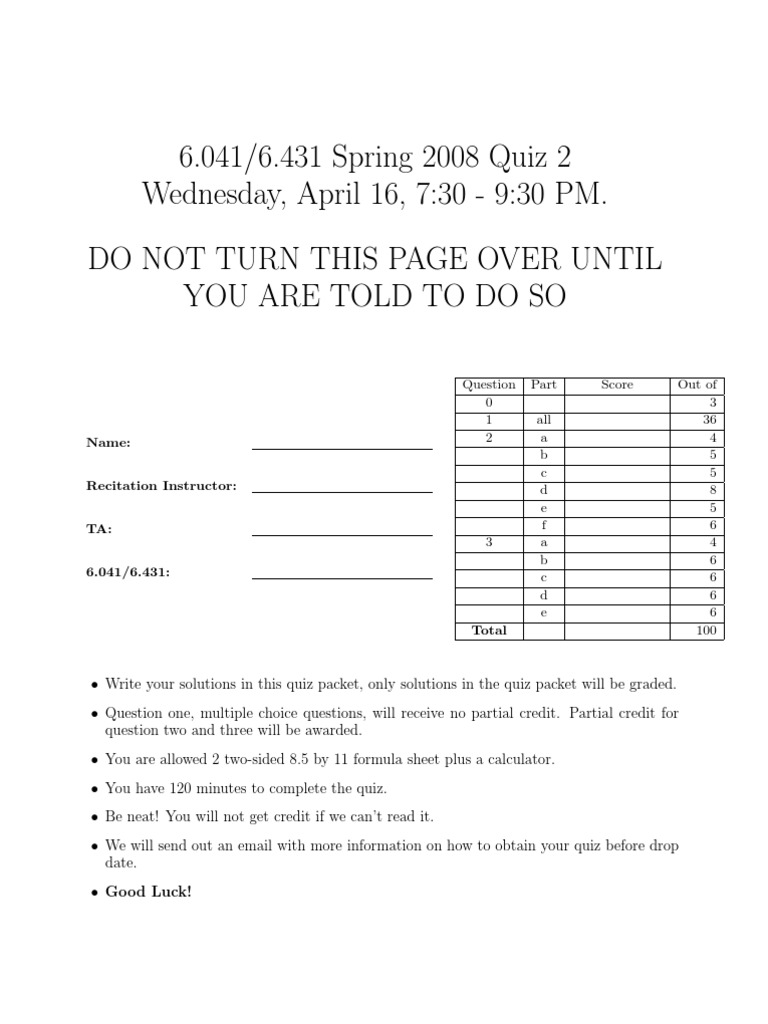 6.041/6.431 Spring 2008 Quiz 2
Wednesday, April 16, 7:30 - 9:30 PM.

DO NOT TURN THIS PAGE OVER UNTIL YOU ARE TOLD TO DO SO

Name:

Recitation Instructor:

TA:

6.041/6.431:

| Question | Part | Score | Out of |
|---|---|---|---|
| 0 | | | 3 |
| 1 | all | | 36 |
| 2 | a | | 4 |
| | b | | 5 |
| | c | | 5 |
| | d | | 8 |
| | e | | 5 |
| | f | | 6 |
| 3 | a | | 4 |
| | b | | 6 |
| | c | | 6 |
| | d | | 6 |
| | e | | 6 |
| Total | | | 100 |

• Write your solutions in this quiz packet, only solutions in the quiz packet will be graded.

• Question one, multiple choice questions, will receive no partial credit. Partial credit for question two and three will be awarded.

• You are allowed 2 two-sided 8.5 by 11 formula sheet plus a calculator.

• You have 120 minutes to complete the quiz.

• Be neat! You will not get credit if we can't read it.

• We will send out an email with more information on how to obtain your quiz before drop date.

• Good Luck!